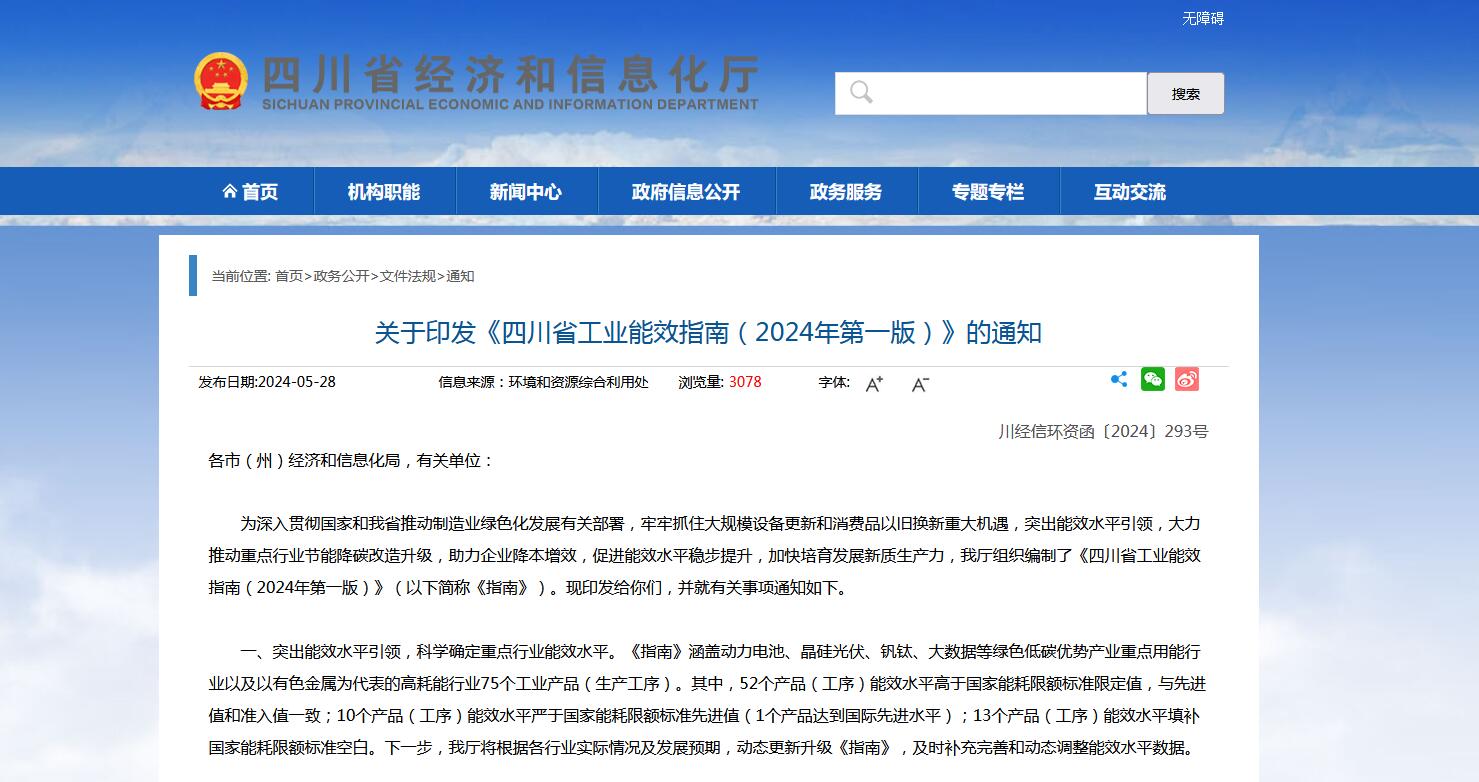 无障碍

四川省经济和信息化厅
SICHUAN PROVINCIAL ECONOMIC AND INFORMATION DEPARTMENT

搜索

首页 机构职能 新闻中心 政府信息公开 政务服务 专题专栏 互动交流

当前位置: 首页>政务公开>文件法规>通知

关于印发《四川省工业能效指南（2024年第一版）》的通知

发布日期:2024-05-28 信息来源：环境和资源综合利用处 浏览量: 3078 字体: A+ A-

川经信环资函〔2024〕293号

各市（州）经济和信息化局，有关单位：

为深入贯彻国家和我省推动制造业绿色化发展有关部署，牢牢抓住大规模设备更新和消费品以旧换新重大机遇，突出能效水平引领，大力推动重点行业节能降碳改造升级，助力企业降本增效，促进能效水平稳步提升，加快培育发展新质生产力，我厅组织编制了《四川省工业能效指南（2024年第一版）》（以下简称《指南》）。现印发给你们，并就有关事项通知如下。

一、突出能效水平引领，科学确定重点行业能效水平。《指南》涵盖动力电池、晶硅光伏、钒钛、大数据等绿色低碳优势产业重点用能行业以及以有色金属为代表的高耗能行业75个工业产品（生产工序）。其中，52个产品（工序）能效水平高于国家能耗限额标准限定值，与先进值和准入值一致；10个产品（工序）能效水平严于国家能耗限额标准先进值（1个产品达到国际先进水平）；13个产品（工序）能效水平填补国家能耗限额标准空白。下一步，我厅将根据各行业实际情况及发展预期，动态更新升级《指南》，及时补充完善和动态调整能效水平数据。